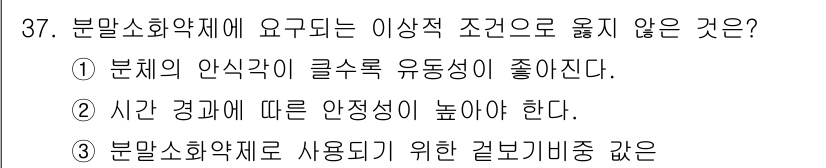 37. 분말소화약제에 요구되는 이상적 조건으로 옳지 않은 것은?
① 분체의 안식각이 클수록 유동성이 좋아진다.
② 시간 경과에 따른 안정성이 높아야 한다.
③ 분말소화약제로 사용되기 위한 겉보기비중 값은